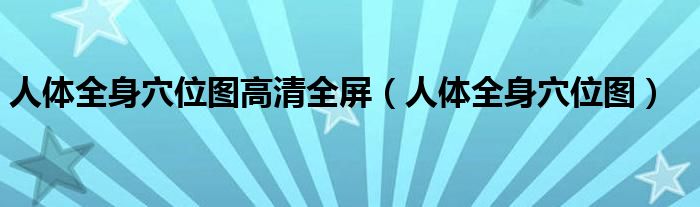 人体全身穴位图高清全屏（人体全身穴位图）